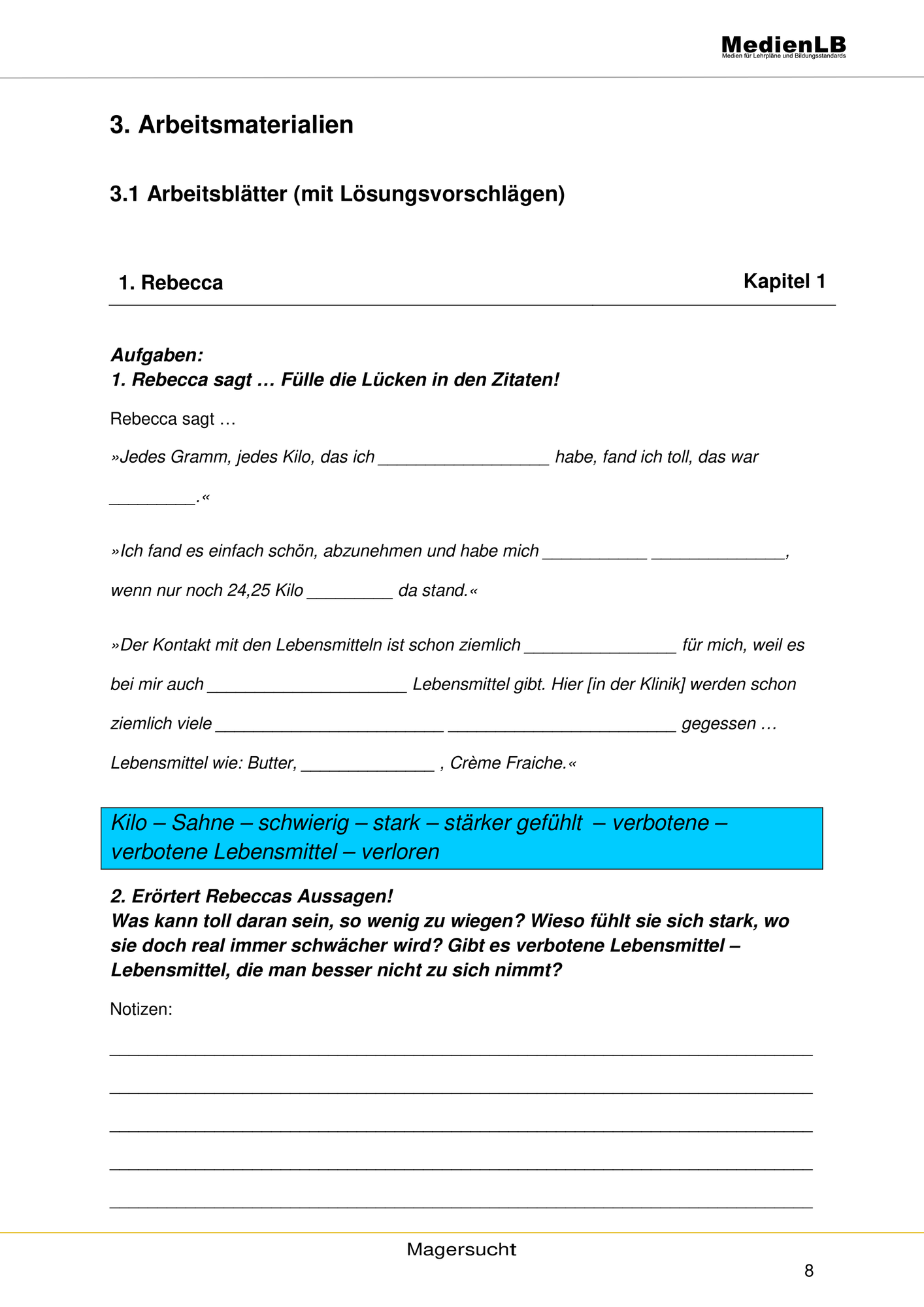 MedienLB
Medien für Lehrpläne und Bildungsstandards

3. Arbeitsmaterialien

3.1 Arbeitsblätter (mit Lösungsvorschlägen)

1. Rebecca

Kapitel 1

Aufgaben:
1. Rebecca sagt … Fülle die Lücken in den Zitaten!

Rebecca sagt …

»Jedes Gramm, jedes Kilo, das ich ____ habe, fand ich toll, das war ____.«

»Ich fand es einfach schön, abzunehmen und habe mich ____ ____, wenn nur noch 24,25 Kilo ____ da stand.«

»Der Kontakt mit den Lebensmitteln ist schon ziemlich ____ für mich, weil es bei mir auch ____ Lebensmittel gibt. Hier [in der Klinik] werden schon ziemlich viele ____ ____ gegessen … Lebensmittel wie: Butter, ____ , Crème Fraiche.«

Kilo – Sahne – schwierig – stark – stärker gefühlt – verbotene – verbotene Lebensmittel – verloren

2. Erörtert Rebeccas Aussagen!
Was kann toll daran sein, so wenig zu wiegen? Wieso fühlt sie sich stark, wo sie doch real immer schwächer wird? Gibt es verbotene Lebensmittel – Lebensmittel, die man besser nicht zu sich nimmt?

Notizen:
____
____
____
____
____

Magersucht

8